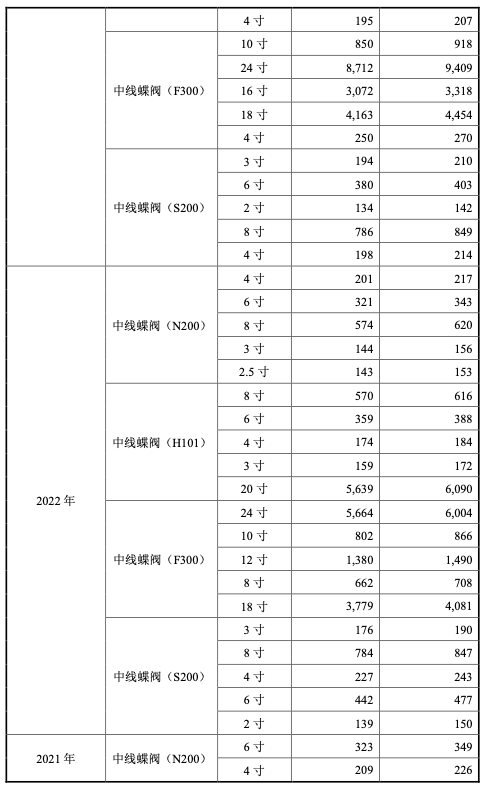 | | | | | |
|---|---|---|---|---|
| | | 4 寸 | 195 | 207 |
| | 中线蝶阀（F300） | 10 寸 | 850 | 918 |
| | | 24 寸 | 8,712 | 9,409 |
| | | 16 寸 | 3,072 | 3,318 |
| | | 18 寸 | 4,163 | 4,454 |
| | | 4 寸 | 250 | 270 |
| | 中线蝶阀（S200） | 3 寸 | 194 | 210 |
| | | 6 寸 | 380 | 403 |
| | | 2 寸 | 134 | 142 |
| | | 8 寸 | 786 | 849 |
| | | 4 寸 | 198 | 214 |
| 2022 年 | 中线蝶阀（N200） | 4 寸 | 201 | 217 |
| | | 6 寸 | 321 | 343 |
| | | 8 寸 | 574 | 620 |
| | | 3 寸 | 144 | 156 |
| | | 2.5 寸 | 143 | 153 |
| | 中线蝶阀（H101） | 8 寸 | 570 | 616 |
| | | 6 寸 | 359 | 388 |
| | | 4 寸 | 174 | 184 |
| | | 3 寸 | 159 | 172 |
| | | 20 寸 | 5,639 | 6,090 |
| | 中线蝶阀（F300） | 24 寸 | 5,664 | 6,004 |
| | | 10 寸 | 802 | 866 |
| | | 12 寸 | 1,380 | 1,490 |
| | | 8 寸 | 662 | 708 |
| | | 18 寸 | 3,779 | 4,081 |
| | 中线蝶阀（S200） | 3 寸 | 176 | 190 |
| | | 8 寸 | 784 | 847 |
| | | 4 寸 | 227 | 243 |
| | | 6 寸 | 442 | 477 |
| | | 2 寸 | 139 | 150 |
| 2021 年 | 中线蝶阀（N200） | 6 寸 | 323 | 349 |
| | | 4 寸 | 209 | 226 |